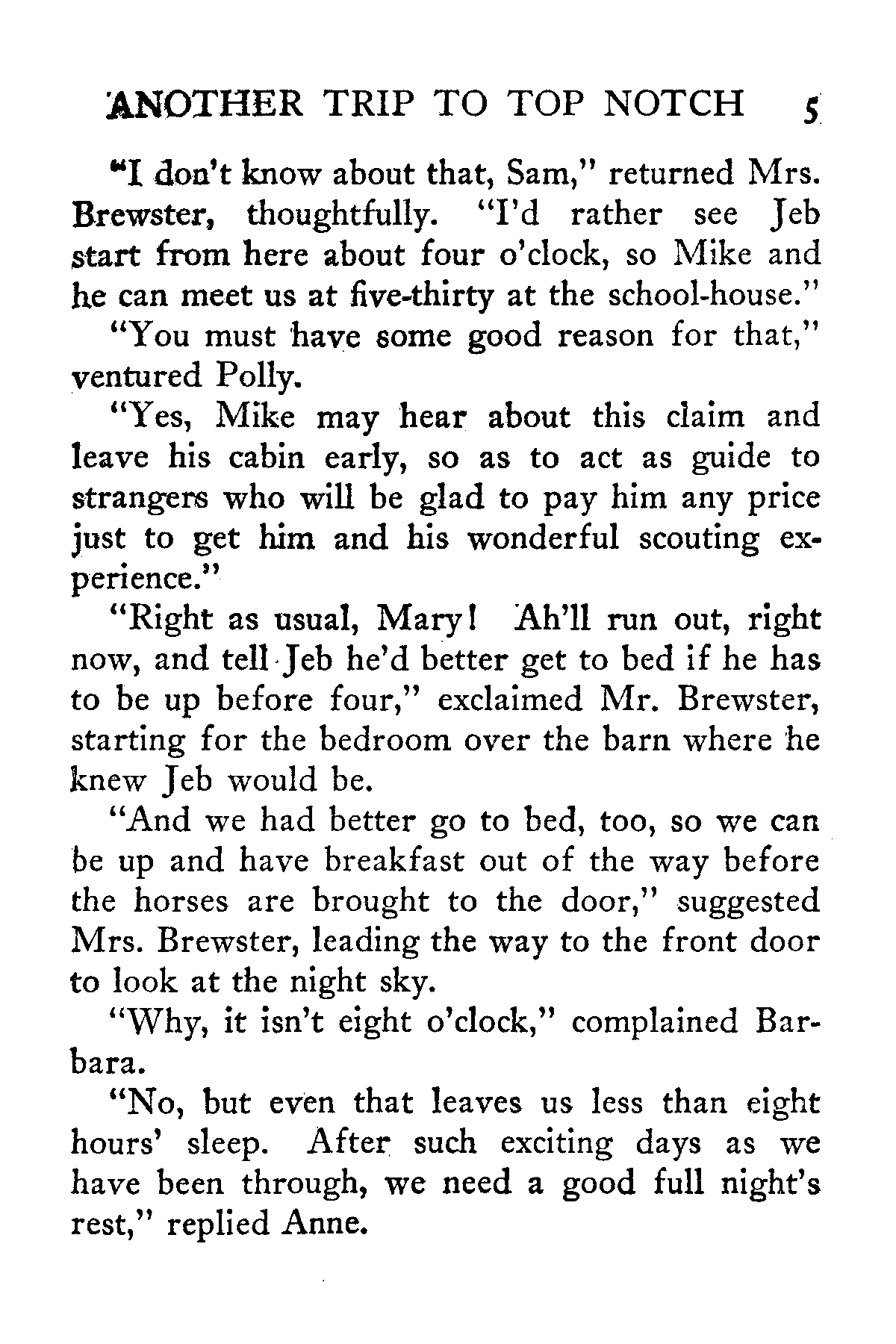 ANOTHER TRIP TO TOP NOTCH 5

"I don't know about that, Sam," returned Mrs. Brewster, thoughtfully. "I'd rather see Jeb start from here about four o'clock, so Mike and he can meet us at five-thirty at the school-house."

"You must have some good reason for that," ventured Polly.

"Yes, Mike may hear about this claim and leave his cabin early, so as to act as guide to strangers who will be glad to pay him any price just to get him and his wonderful scouting experience."

"Right as usual, Mary! Ah'll run out, right now, and tell Jeb he'd better get to bed if he has to be up before four," exclaimed Mr. Brewster, starting for the bedroom over the barn where he knew Jeb would be.

"And we had better go to bed, too, so we can be up and have breakfast out of the way before the horses are brought to the door," suggested Mrs. Brewster, leading the way to the front door to look at the night sky.

"Why, it isn't eight o'clock," complained Barbara.

"No, but even that leaves us less than eight hours' sleep. After such exciting days as we have been through, we need a good full night's rest," replied Anne.